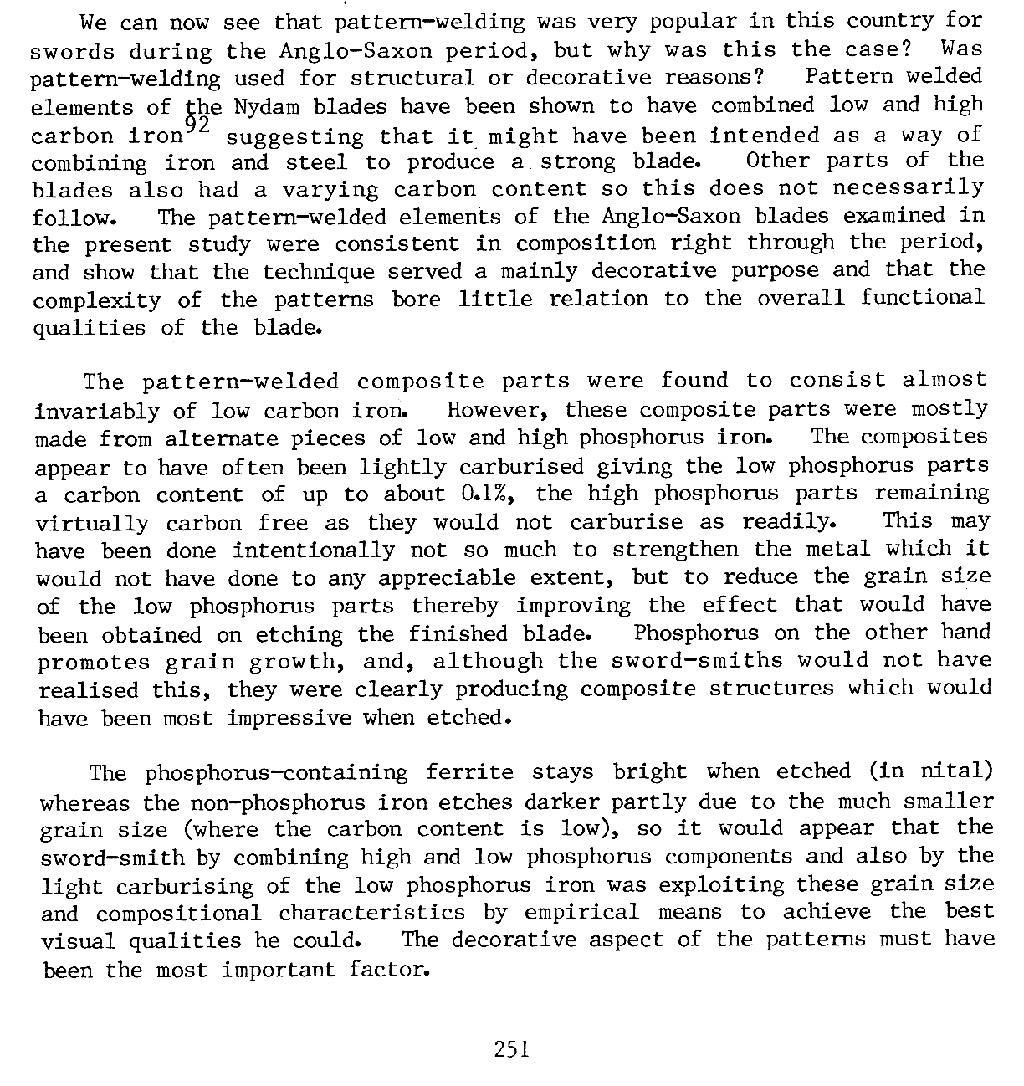 We can now see that pattern-welding was very popular in this country for swords during the Anglo-Saxon period, but why was this the case? Was pattern-welding used for structural or decorative reasons? Pattern welded elements of the Nydam blades have been shown to have combined low and high carbon iron$^{92}$ suggesting that it might have been intended as a way of combining iron and steel to produce a strong blade. Other parts of the blades also had a varying carbon content so this does not necessarily follow. The pattern-welded elements of the Anglo-Saxon blades examined in the present study were consistent in composition right through the period, and show that the technique served a mainly decorative purpose and that the complexity of the patterns bore little relation to the overall functional qualities of the blade.

The pattern-welded composite parts were found to consist almost invariably of low carbon iron. However, these composite parts were mostly made from alternate pieces of low and high phosphorus iron. The composites appear to have often been lightly carburised giving the low phosphorus parts a carbon content of up to about 0.1%, the high phosphorus parts remaining virtually carbon free as they would not carburise as readily. This may have been done intentionally not so much to strengthen the metal which it would not have done to any appreciable extent, but to reduce the grain size of the low phosphorus parts thereby improving the effect that would have been obtained on etching the finished blade. Phosphorus on the other hand promotes grain growth, and, although the sword-smiths would not have realised this, they were clearly producing composite structures which would have been most impressive when etched.

The phosphorus-containing ferrite stays bright when etched (in nital) whereas the non-phosphorus iron etches darker partly due to the much smaller grain size (where the carbon content is low), so it would appear that the sword-smith by combining high and low phosphorus components and also by the light carburising of the low phosphorus iron was exploiting these grain size and compositional characteristics by empirical means to achieve the best visual qualities he could. The decorative aspect of the patterns must have been the most important factor.

251